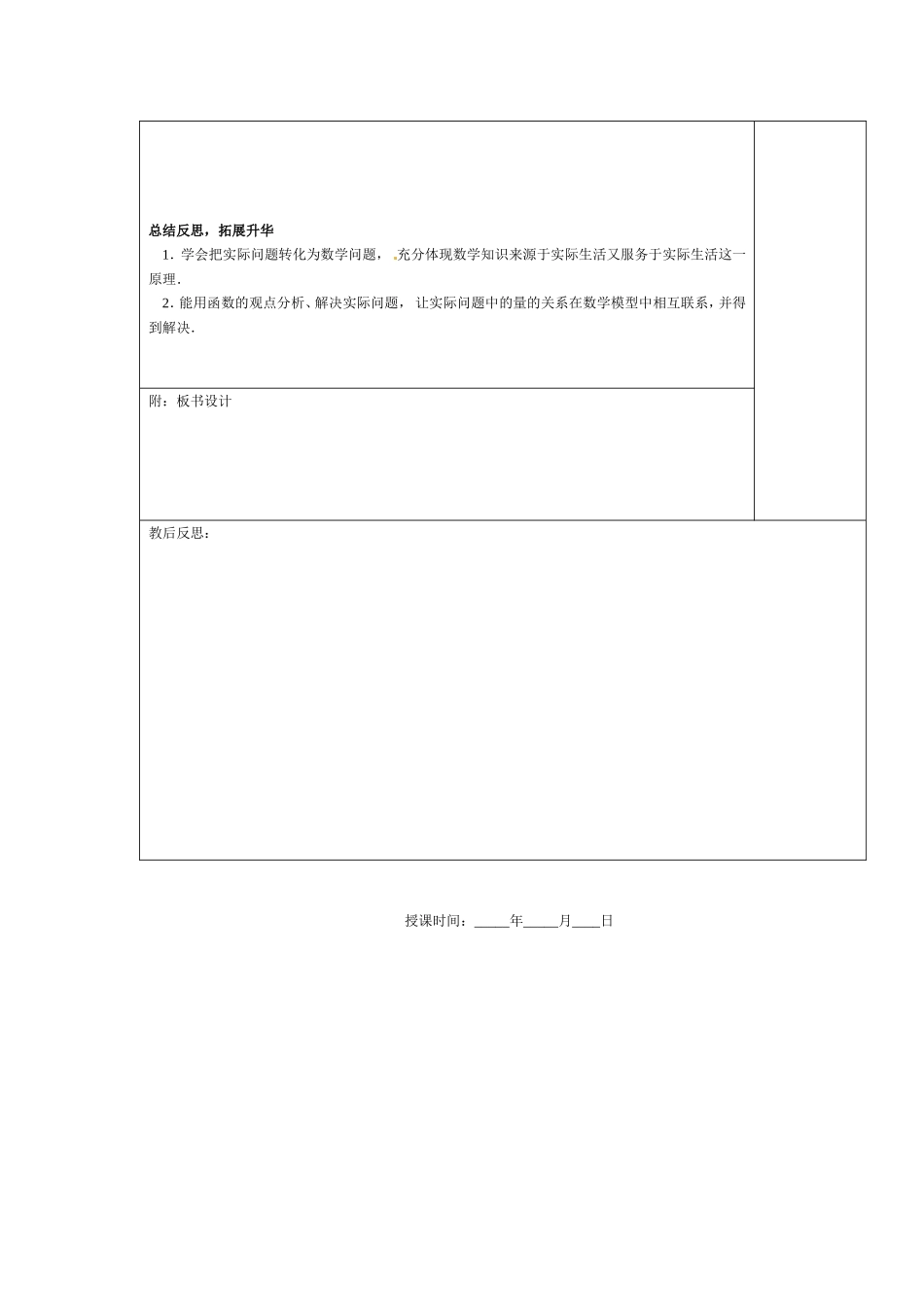 总结反思，拓展升华

1．学会把实际问题转化为数学问题，.充分体现数学知识来源于实际生活又服务于实际生活这一原理．

2．能用函数的观点分析、解决实际问题，让实际问题中的量的关系在数学模型中相互联系，并得到解决．

附：板书设计

教后反思：

授课时间：_____年_____月____日